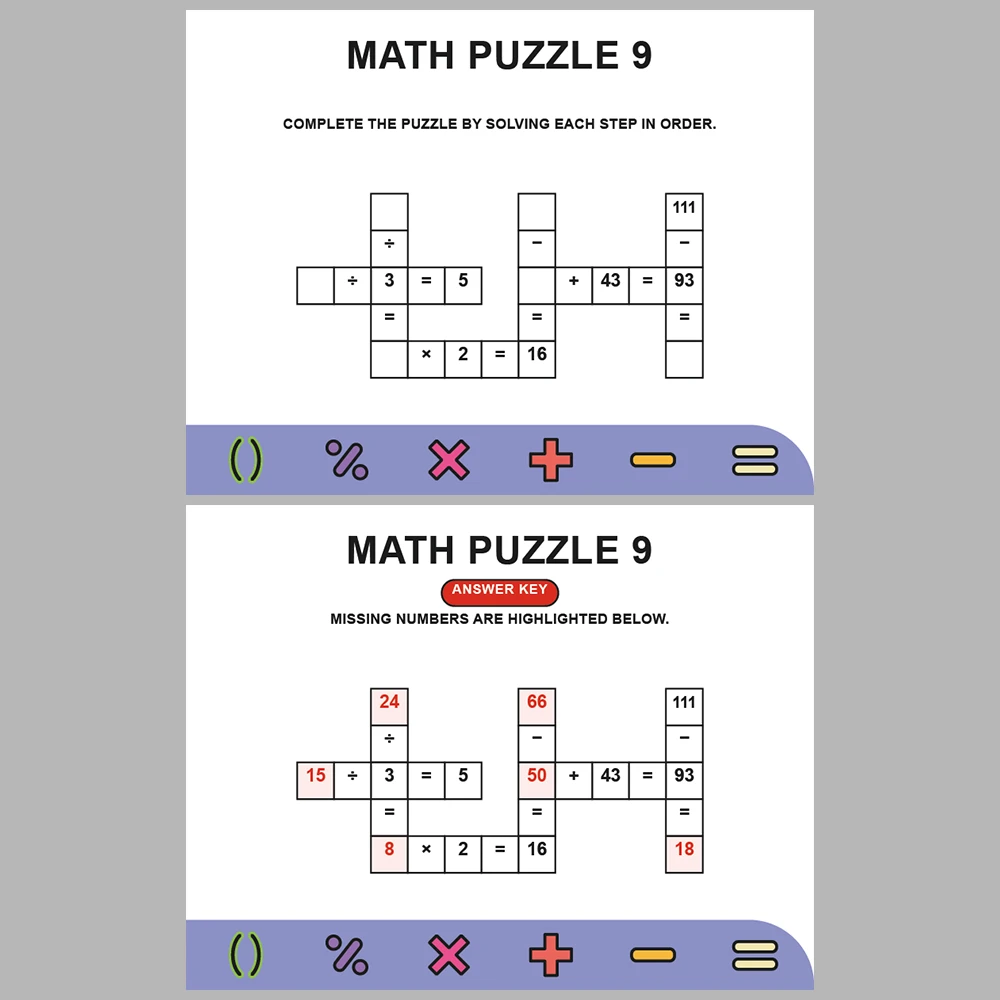 MATH PUZZLE 9

COMPLETE THE PUZZLE BY SOLVING EACH STEP IN ORDER.

|  |  |  |  |  |  |  |  |  |  |  |
|---|---|---|---|---|---|---|---|---|---|---|
|  |  |  |  |  |  |  |  |  |  | 111 |
|  |  | ÷ |  |  |  | − |  |  |  | − |
|  | ÷ | 3 | = | 5 |  |  | + | 43 | = | 93 |
|  |  | = |  |  |  | = |  |  |  | = |
|  |  |  | × | 2 | = | 16 |  |  |  |  |

( ) % × + − =

MATH PUZZLE 9

ANSWER KEY

MISSING NUMBERS ARE HIGHLIGHTED BELOW.

|  |  |  |  |  |  |  |  |  |  |  |
|---|---|---|---|---|---|---|---|---|---|---|
|  |  | 24 |  |  |  | 66 |  |  |  | 111 |
|  |  | ÷ |  |  |  | − |  |  |  | − |
| 15 | ÷ | 3 | = | 5 |  | 50 | + | 43 | = | 93 |
|  |  | = |  |  |  | = |  |  |  | = |
|  |  | 8 | × | 2 | = | 16 |  |  |  | 18 |

( ) % × + − =